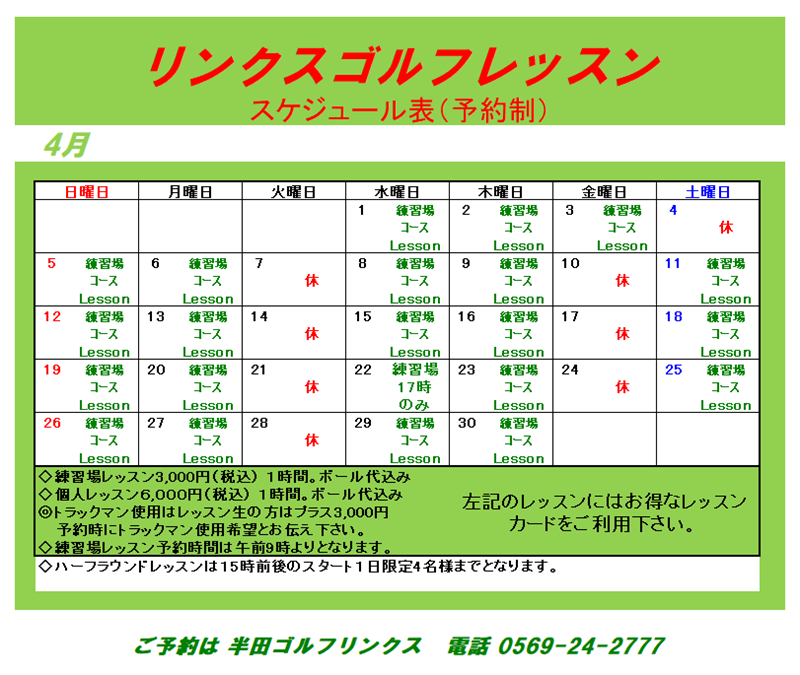 リンクスゴルフレッスン
スケジュール表（予約制）

4月

| 日曜日 | 月曜日 | 火曜日 | 水曜日 | 木曜日 | 金曜日 | 土曜日 |
|---|---|---|---|---|---|---|
| | | | 1 練習場 コース Lesson | 2 練習場 コース Lesson | 3 練習場 コース Lesson | 4 休 |
| 5 練習場 コース Lesson | 6 練習場 コース Lesson | 7 休 | 8 練習場 コース Lesson | 9 練習場 コース Lesson | 10 休 | 11 練習場 コース Lesson |
| 12 練習場 コース Lesson | 13 練習場 コース Lesson | 14 休 | 15 練習場 コース Lesson | 16 練習場 コース Lesson | 17 休 | 18 練習場 コース Lesson |
| 19 練習場 コース Lesson | 20 練習場 コース Lesson | 21 休 | 22 練習場 17時 のみ | 23 練習場 コース Lesson | 24 休 | 25 練習場 コース Lesson |
| 26 練習場 コース Lesson | 27 練習場 コース Lesson | 28 休 | 29 練習場 コース Lesson | 30 練習場 コース Lesson | | |

◇練習場レッスン3,000円（税込）1時間。ボール代込み
◇個人レッスン6,000円（税込）1時間。ボール代込み
◎トラックマン使用はレッスン生の方はプラス3,000円
予約時にトラックマン使用希望とお伝え下さい。
◇練習場レッスン予約時間は午前9時よりとなります。

左記のレッスンにはお得なレッスンカードをご利用下さい。

◇ハーフラウンドレッスンは15時前後のスタート１日限定4名様までとなります。

ご予約は 半田ゴルフリンクス　電話 0569-24-2777